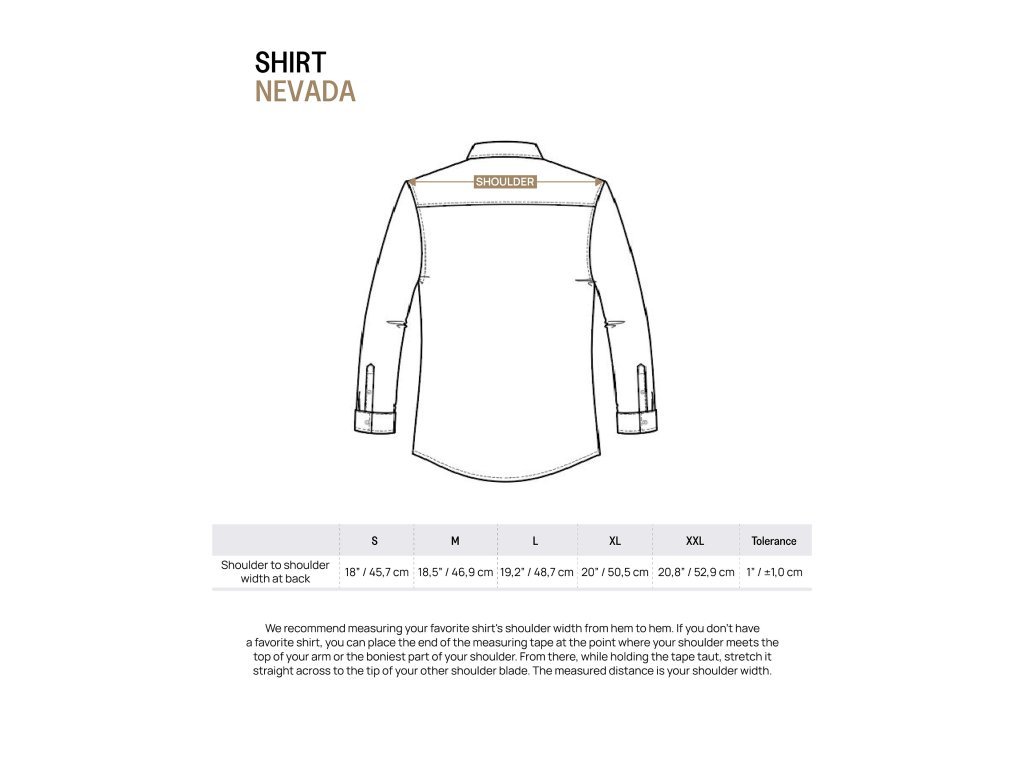 SHIRT
NEVADA

SHOULDER

| | S | M | L | XL | XXL | Tolerance |
|---|---|---|---|---|---|---|
| Shoulder to shoulder width at back | 18" / 45,7 cm | 18,5" / 46,9 cm | 19,2" / 48,7 cm | 20" / 50,5 cm | 20,8" / 52,9 cm | 1" / ±1,0 cm |

We recommend measuring your favorite shirt's shoulder width from hem to hem. If you don't have a favorite shirt, you can place the end of the measuring tape at the point where your shoulder meets the top of your arm or the boniest part of your shoulder. From there, while holding the tape taut, stretch it straight across to the tip of your other shoulder blade. The measured distance is your shoulder width.